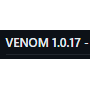 VENOM 1.0.17 -